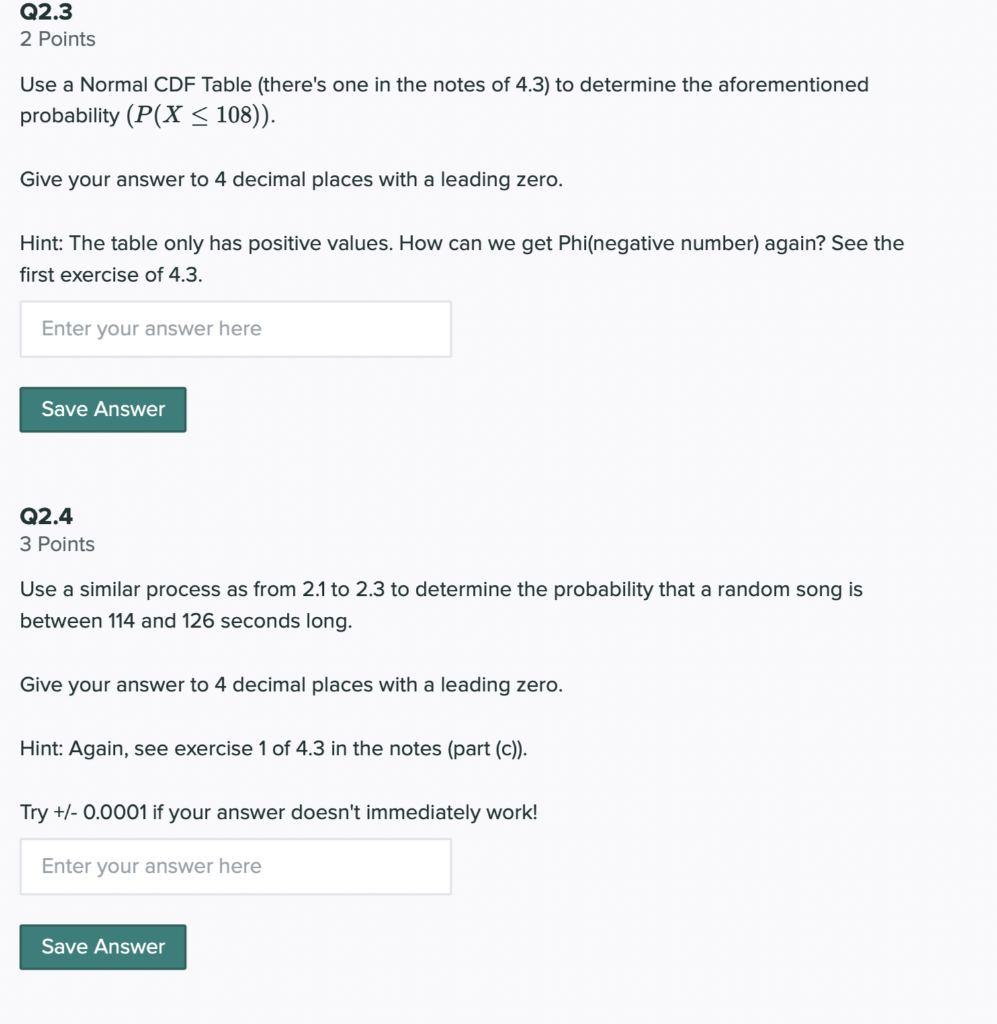 Q2.3
2 Points

Use a Normal CDF Table (there's one in the notes of 4.3) to determine the aforementioned probability $(P(X \leq 108))$.

Give your answer to 4 decimal places with a leading zero.

Hint: The table only has positive values. How can we get Phi(negative number) again? See the first exercise of 4.3.

Enter your answer here

Save Answer

Q2.4
3 Points

Use a similar process as from 2.1 to 2.3 to determine the probability that a random song is between 114 and 126 seconds long.

Give your answer to 4 decimal places with a leading zero.

Hint: Again, see exercise 1 of 4.3 in the notes (part (c)).

Try +/- 0.0001 if your answer doesn't immediately work!

Enter your answer here

Save Answer